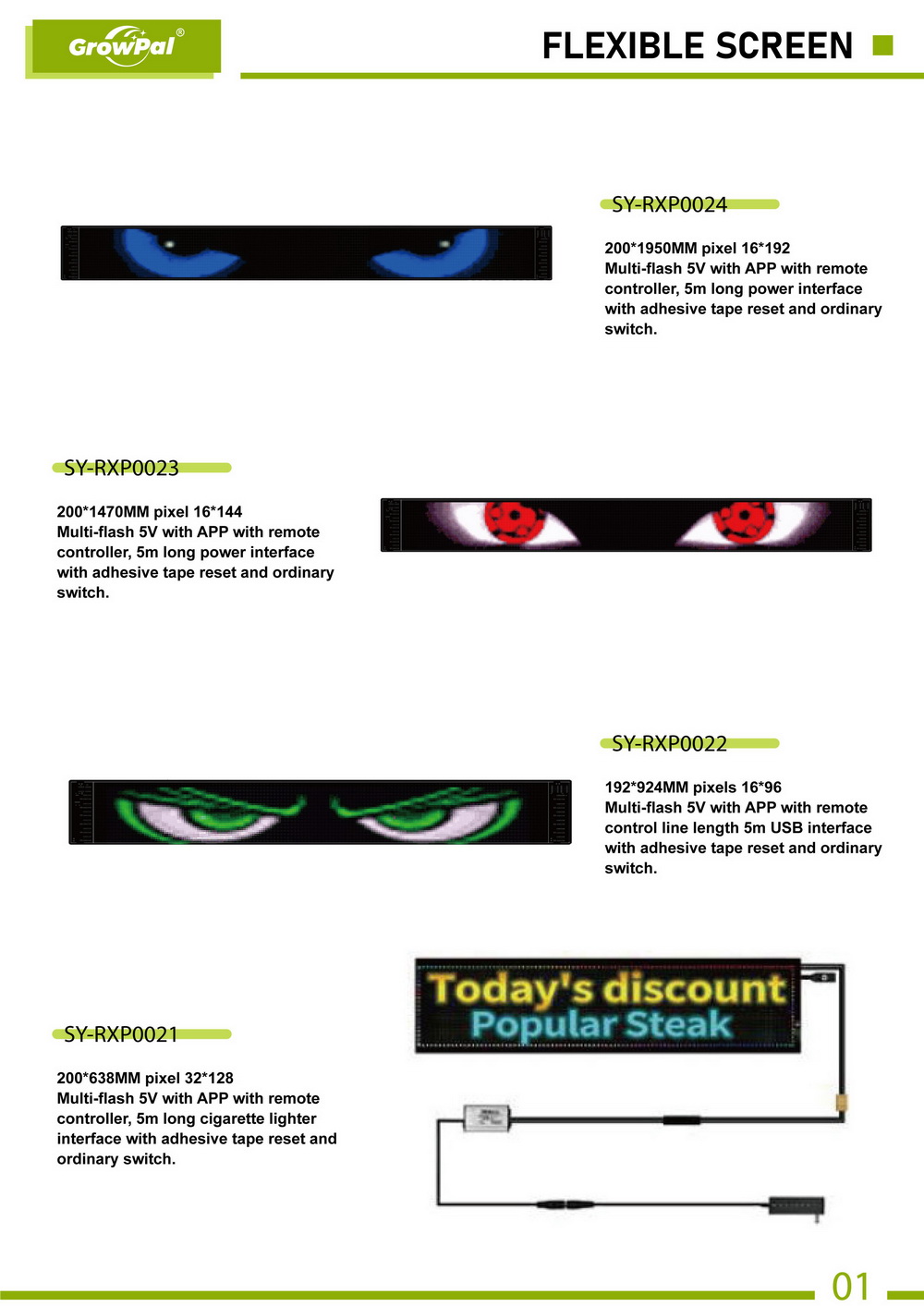 GrowPal®

FLEXIBLE SCREEN

SY-RXP0024

200*1950MM pixel 16*192
Multi-flash 5V with APP with remote controller, 5m long power interface with adhesive tape reset and ordinary switch.

SY-RXP0023

200*1470MM pixel 16*144
Multi-flash 5V with APP with remote controller, 5m long power interface with adhesive tape reset and ordinary switch.

SY-RXP0022

192*924MM pixels 16*96
Multi-flash 5V with APP with remote control line length 5m USB interface with adhesive tape reset and ordinary switch.

Today's discount
Popular Steak

SY-RXP0021

200*638MM pixel 32*128
Multi-flash 5V with APP with remote controller, 5m long cigarette lighter interface with adhesive tape reset and ordinary switch.

01